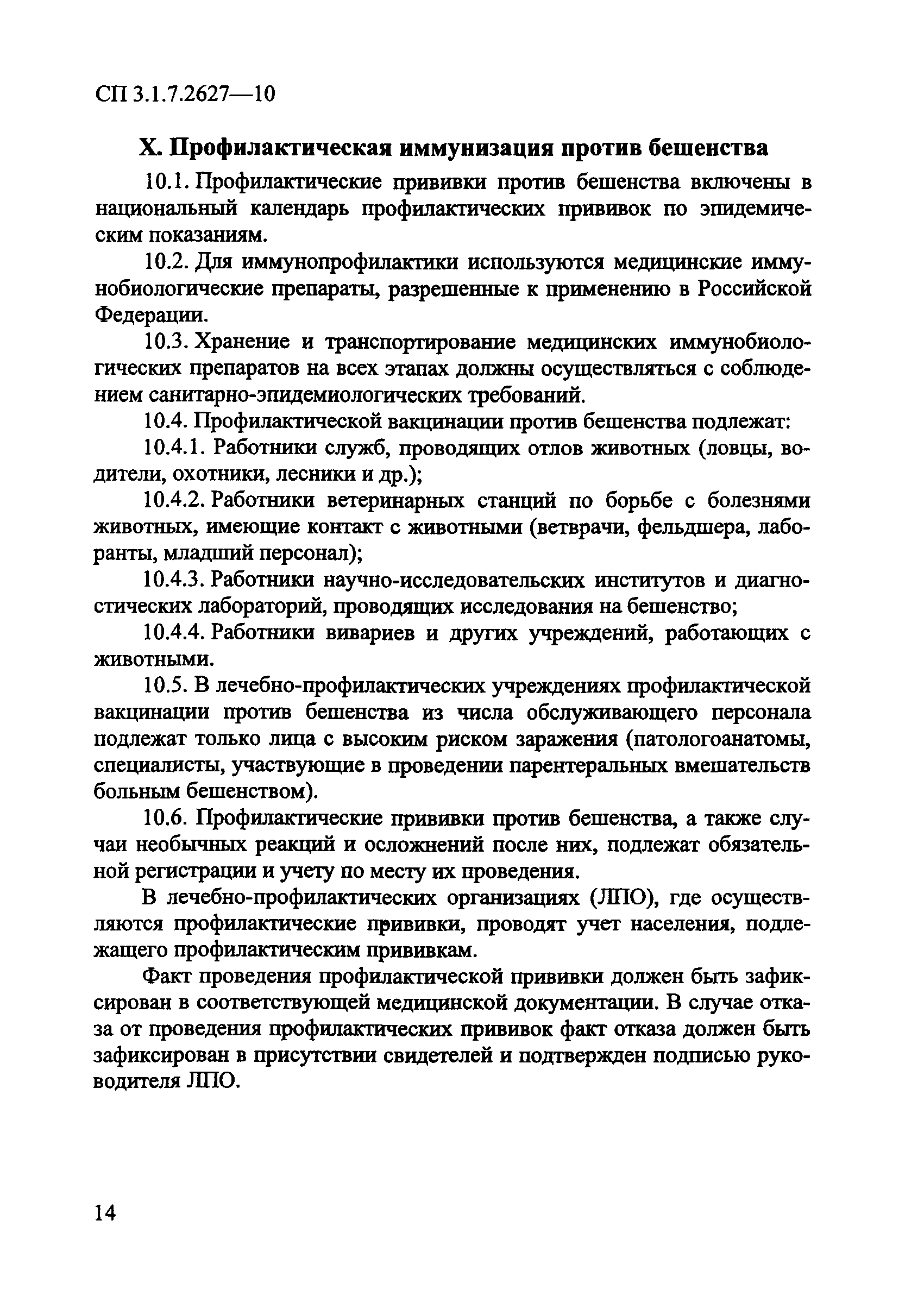 СП 3.1.7.2627—10

X. Профилактическая иммунизация против бешенства

10.1. Профилактические прививки против бешенства включены в национальный календарь профилактических прививок по эпидемическим показаниям.

10.2. Для иммунопрофилактики используются медицинские иммунобиологические препараты, разрешенные к применению в Российской Федерации.

10.3. Хранение и транспортирование медицинских иммунобиологических препаратов на всех этапах должны осуществляться с соблюдением санитарно-эпидемиологических требований.

10.4. Профилактической вакцинации против бешенства подлежат:

10.4.1. Работники служб, проводящих отлов животных (ловцы, водители, охотники, лесники и др.);

10.4.2. Работники ветеринарных станций по борьбе с болезнями животных, имеющие контакт с животными (ветврачи, фельдшера, лаборанты, младший персонал);

10.4.3. Работники научно-исследовательских институтов и диагностических лабораторий, проводящих исследования на бешенство;

10.4.4. Работники вивариев и других учреждений, работающих с животными.

10.5. В лечебно-профилактических учреждениях профилактической вакцинации против бешенства из числа обслуживающего персонала подлежат только лица с высоким риском заражения (патологоанатомы, специалисты, участвующие в проведении парентеральных вмешательств больным бешенством).

10.6. Профилактические прививки против бешенства, а также случаи необычных реакций и осложнений после них, подлежат обязательной регистрации и учету по месту их проведения.

В лечебно-профилактических организациях (ЛПО), где осуществляются профилактические прививки, проводят учет населения, подлежащего профилактическим прививкам.

Факт проведения профилактической прививки должен быть зафиксирован в соответствующей медицинской документации. В случае отказа от проведения профилактических прививок факт отказа должен быть зафиксирован в присутствии свидетелей и подтвержден подписью руководителя ЛПО.

14